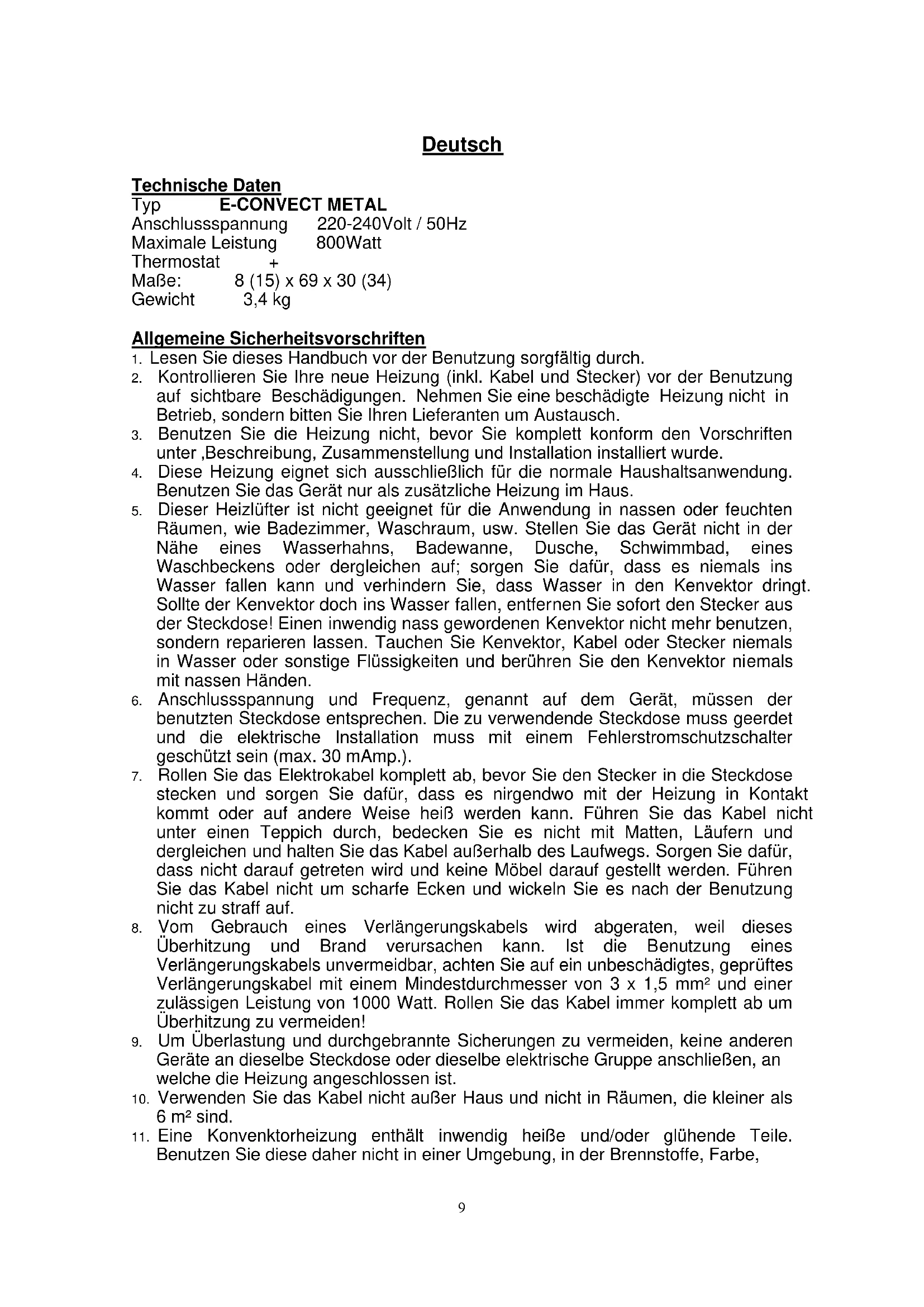 Deutsch

Technische Daten
Typ E-CONVECT METAL
Anschlussspannung 220-240Volt / 50Hz
Maximale Leistung 800Watt
Thermostat +
Maße: 8 (15) x 69 x 30 (34)
Gewicht 3,4 kg

Allgemeine Sicherheitsvorschriften
1. Lesen Sie dieses Handbuch vor der Benutzung sorgfältig durch.
2. Kontrollieren Sie Ihre neue Heizung (inkl. Kabel und Stecker) vor der Benutzung auf sichtbare Beschädigungen. Nehmen Sie eine beschädigte Heizung nicht in Betrieb, sondern bitten Sie Ihren Lieferanten um Austausch.
3. Benutzen Sie die Heizung nicht, bevor Sie komplett konform den Vorschriften unter ‚Beschreibung, Zusammenstellung und Installation installiert wurde.
4. Diese Heizung eignet sich ausschließlich für die normale Haushaltsanwendung. Benutzen Sie das Gerät nur als zusätzliche Heizung im Haus.
5. Dieser Heizlüfter ist nicht geeignet für die Anwendung in nassen oder feuchten Räumen, wie Badezimmer, Waschraum, usw. Stellen Sie das Gerät nicht in der Nähe eines Wasserhahns, Badewanne, Dusche, Schwimmbad, eines Waschbeckens oder dergleichen auf; sorgen Sie dafür, dass es niemals ins Wasser fallen kann und verhindern Sie, dass Wasser in den Kenvektor dringt. Sollte der Kenvektor doch ins Wasser fallen, entfernen Sie sofort den Stecker aus der Steckdose! Einen inwendig nass gewordenen Kenvektor nicht mehr benutzen, sondern reparieren lassen. Tauchen Sie Kenvektor, Kabel oder Stecker niemals in Wasser oder sonstige Flüssigkeiten und berühren Sie den Kenvektor niemals mit nassen Händen.
6. Anschlussspannung und Frequenz, genannt auf dem Gerät, müssen der benutzten Steckdose entsprechen. Die zu verwendende Steckdose muss geerdet und die elektrische Installation muss mit einem Fehlerstromschutzschalter geschützt sein (max. 30 mAmp.).
7. Rollen Sie das Elektrokabel komplett ab, bevor Sie den Stecker in die Steckdose stecken und sorgen Sie dafür, dass es nirgendwo mit der Heizung in Kontakt kommt oder auf andere Weise heiß werden kann. Führen Sie das Kabel nicht unter einen Teppich durch, bedecken Sie es nicht mit Matten, Läufern und dergleichen und halten Sie das Kabel außerhalb des Laufwegs. Sorgen Sie dafür, dass nicht darauf getreten wird und keine Möbel darauf gestellt werden. Führen Sie das Kabel nicht um scharfe Ecken und wickeln Sie es nach der Benutzung nicht zu straff auf.
8. Vom Gebrauch eines Verlängerungskabels wird abgeraten, weil dieses Überhitzung und Brand verursachen kann. Ist die Benutzung eines Verlängerungskabels unvermeidbar, achten Sie auf ein unbeschädigtes, geprüftes Verlängerungskabel mit einem Mindestdurchmesser von 3 x 1,5 mm² und einer zulässigen Leistung von 1000 Watt. Rollen Sie das Kabel immer komplett ab um Überhitzung zu vermeiden!
9. Um Überlastung und durchgebrannte Sicherungen zu vermeiden, keine anderen Geräte an dieselbe Steckdose oder dieselbe elektrische Gruppe anschließen, an welche die Heizung angeschlossen ist.
10. Verwenden Sie das Kabel nicht außer Haus und nicht in Räumen, die kleiner als 6 m² sind.
11. Eine Konvenktorheizung enthält inwendig heiße und/oder glühende Teile. Benutzen Sie diese daher nicht in einer Umgebung, in der Brennstoffe, Farbe,

9